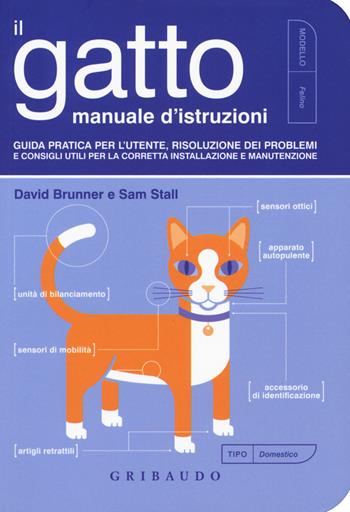 il gatto
manuale d'istruzioni

MODELLO
Felino

GUIDA PRATICA PER L'UTENTE, RISOLUZIONE DEI PROBLEMI E CONSIGLI UTILI PER LA CORRETTA INSTALLAZIONE E MANUTENZIONE

David Brunner e Sam Stall

sensori ottici

apparato autopulente

unità di bilanciamento

sensori di mobilità

accessorio di identificazione

artigli retrattili

TIPO Domestico

GRIBAUDO